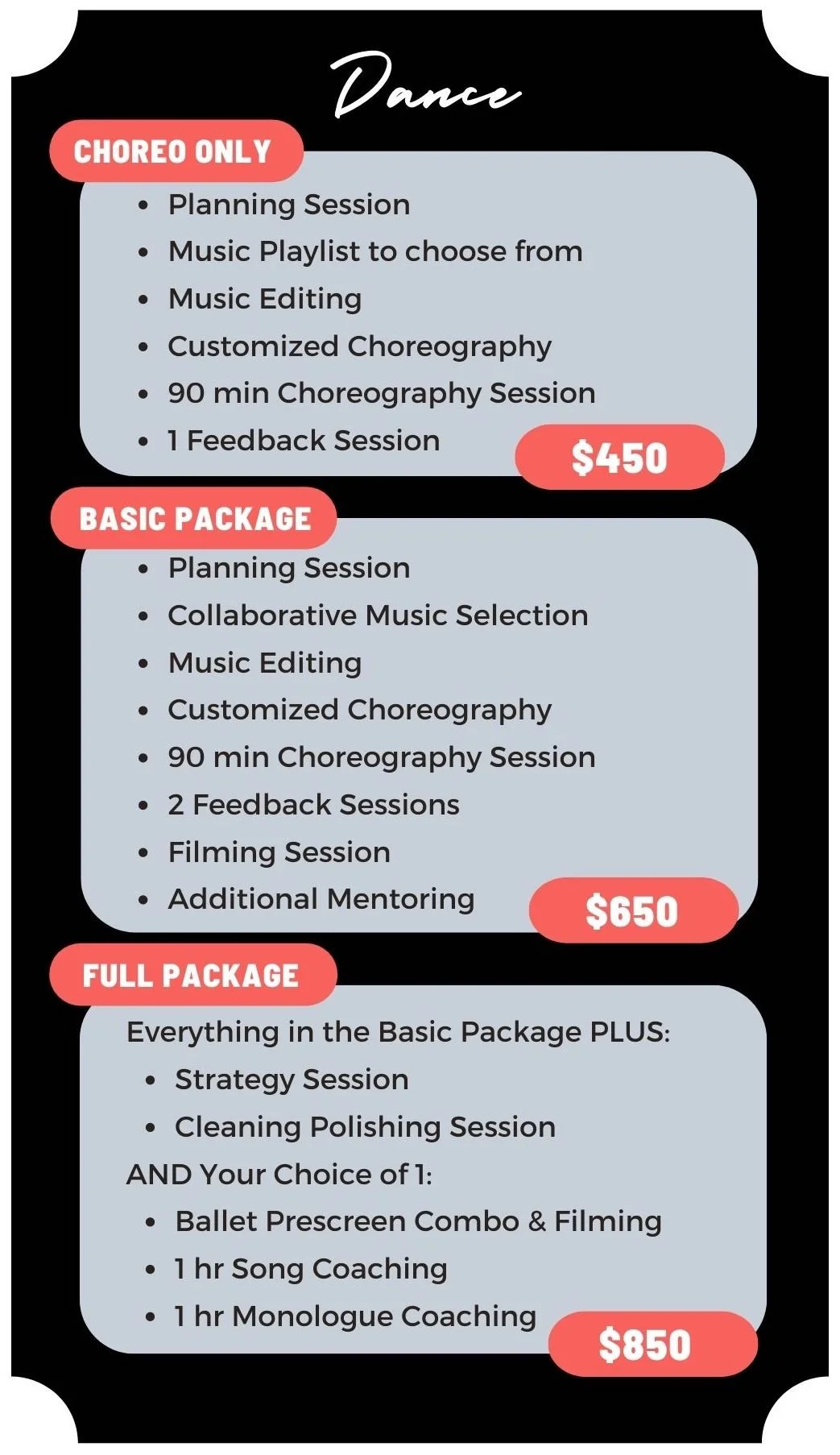 Dance

CHOREO ONLY

• Planning Session
• Music Playlist to choose from
• Music Editing
• Customized Choreography
• 90 min Choreography Session
• 1 Feedback Session

$450

BASIC PACKAGE

• Planning Session
• Collaborative Music Selection
• Music Editing
• Customized Choreography
• 90 min Choreography Session
• 2 Feedback Sessions
• Filming Session
• Additional Mentoring

$650

FULL PACKAGE

Everything in the Basic Package PLUS:
• Strategy Session
• Cleaning Polishing Session
AND Your Choice of 1:
• Ballet Prescreen Combo & Filming
• 1 hr Song Coaching
• 1 hr Monologue Coaching

$850